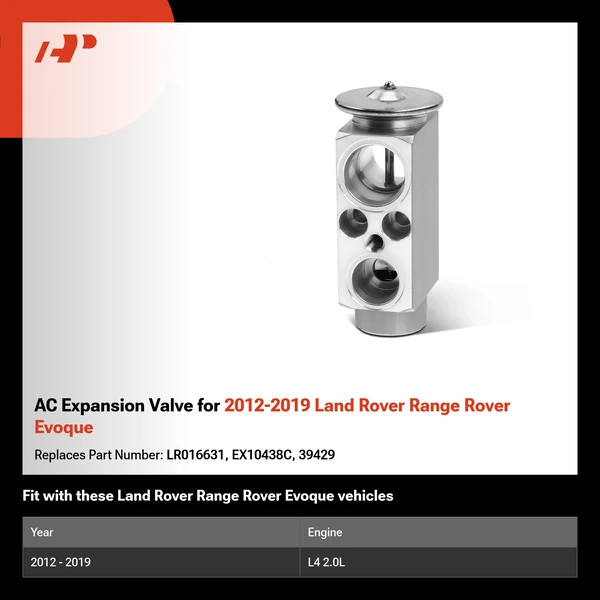 AC Expansion Valve for 2012-2019 Land Rover Range Rover Evoque

Replaces Part Number: LR016631, EX10438C, 39429

Fit with these Land Rover Range Rover Evoque vehicles

| Year | Engine |
|---|---|
| 2012 - 2019 | L4 2.0L |